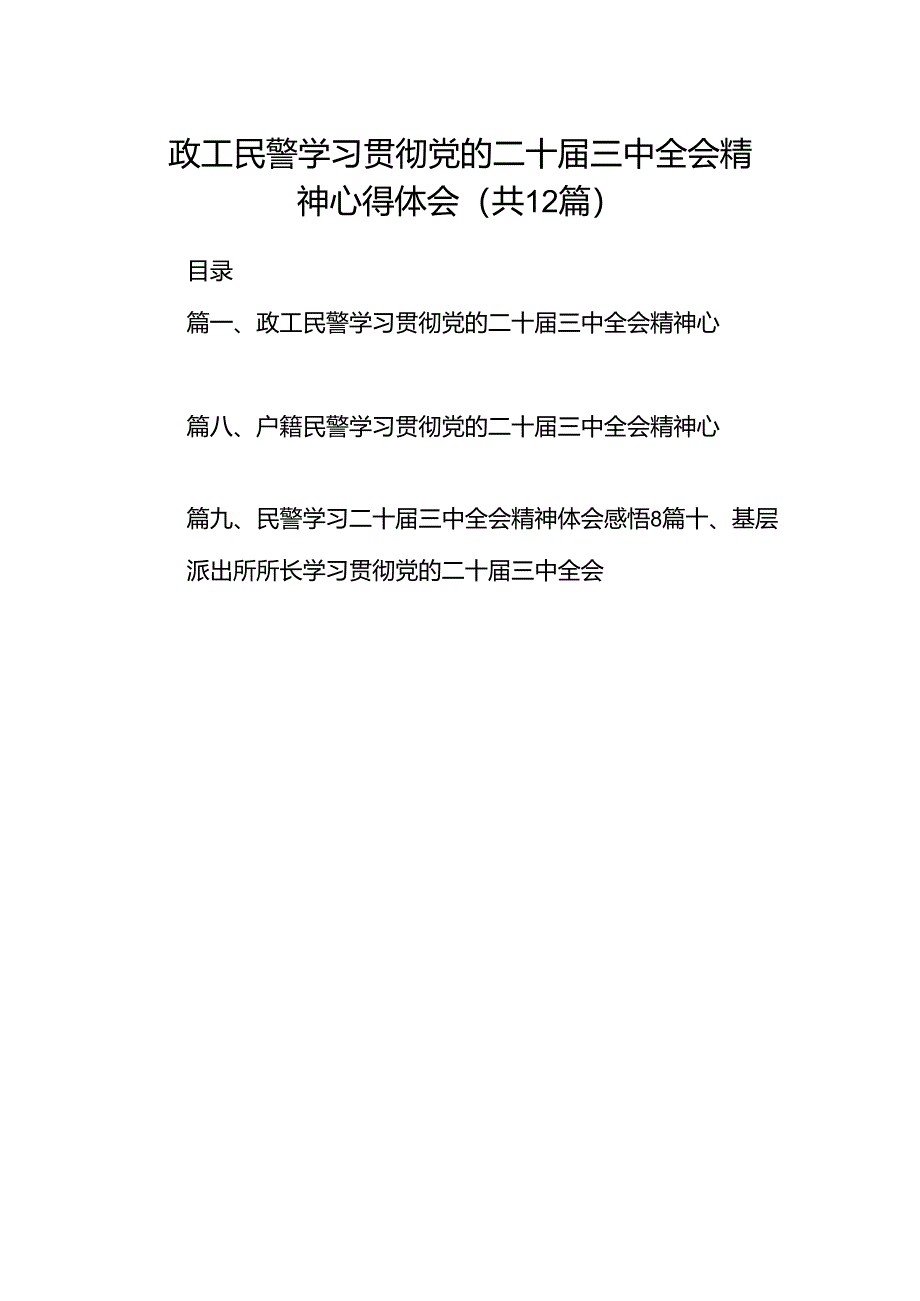 政工民警学习贯彻党的二十届三中全会精神心得体会（共12篇）

目录

篇一、政工民警学习贯彻党的二十届三中全会精神心

篇八、户籍民警学习贯彻党的二十届三中全会精神心

篇九、民警学习二十届三中全会精神体会感悟8篇十、基层派出所所长学习贯彻党的二十届三中全会